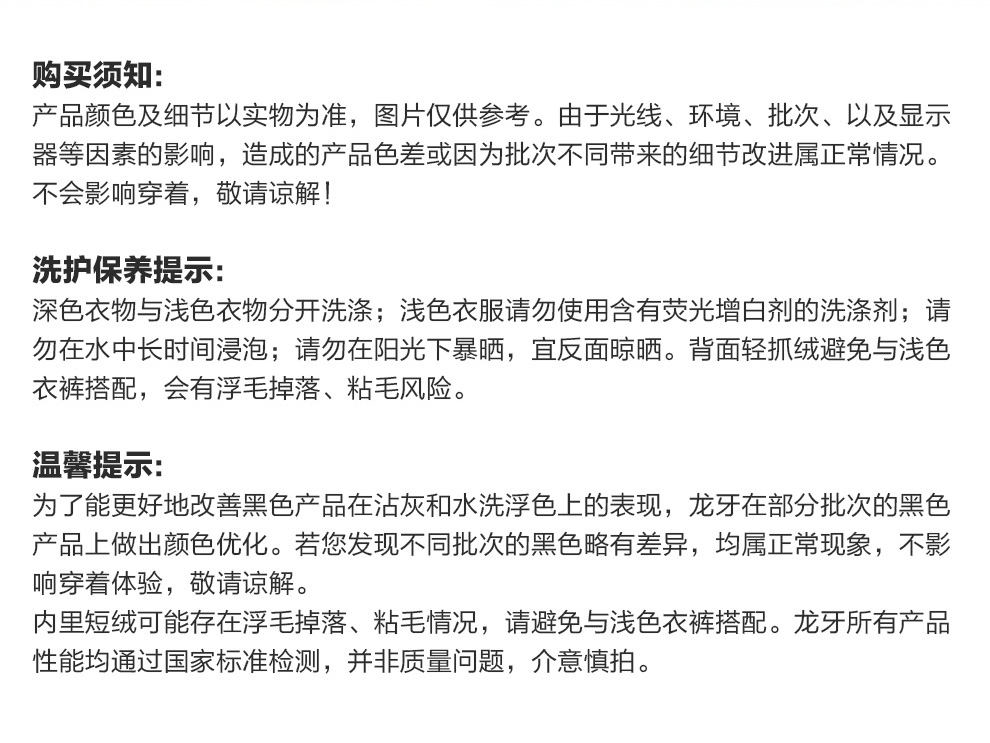 购买须知:
产品颜色及细节以实物为准，图片仅供参考。由于光线、环境、批次、以及显示器等因素的影响，造成的产品色差或因为批次不同带来的细节改进属正常情况。不会影响穿着，敬请谅解！

洗护保养提示:
深色衣物与浅色衣物分开洗涤；浅色衣服请勿使用含有荧光增白剂的洗涤剂；请勿在水中长时间浸泡；请勿在阳光下暴晒，宜反面晾晒。背面轻抓绒避免与浅色衣裤搭配，会有浮毛掉落、粘毛风险。

温馨提示:
为了能更好地改善黑色产品在沾灰和水洗浮色上的表现，龙牙在部分批次的黑色产品上做出颜色优化。若您发现不同批次的黑色略有差异，均属正常现象，不影响穿着体验，敬请谅解。
内里短绒可能存在浮毛掉落、粘毛情况，请避免与浅色衣裤搭配。龙牙所有产品性能均通过国家标准检测，并非质量问题，介意慎拍。